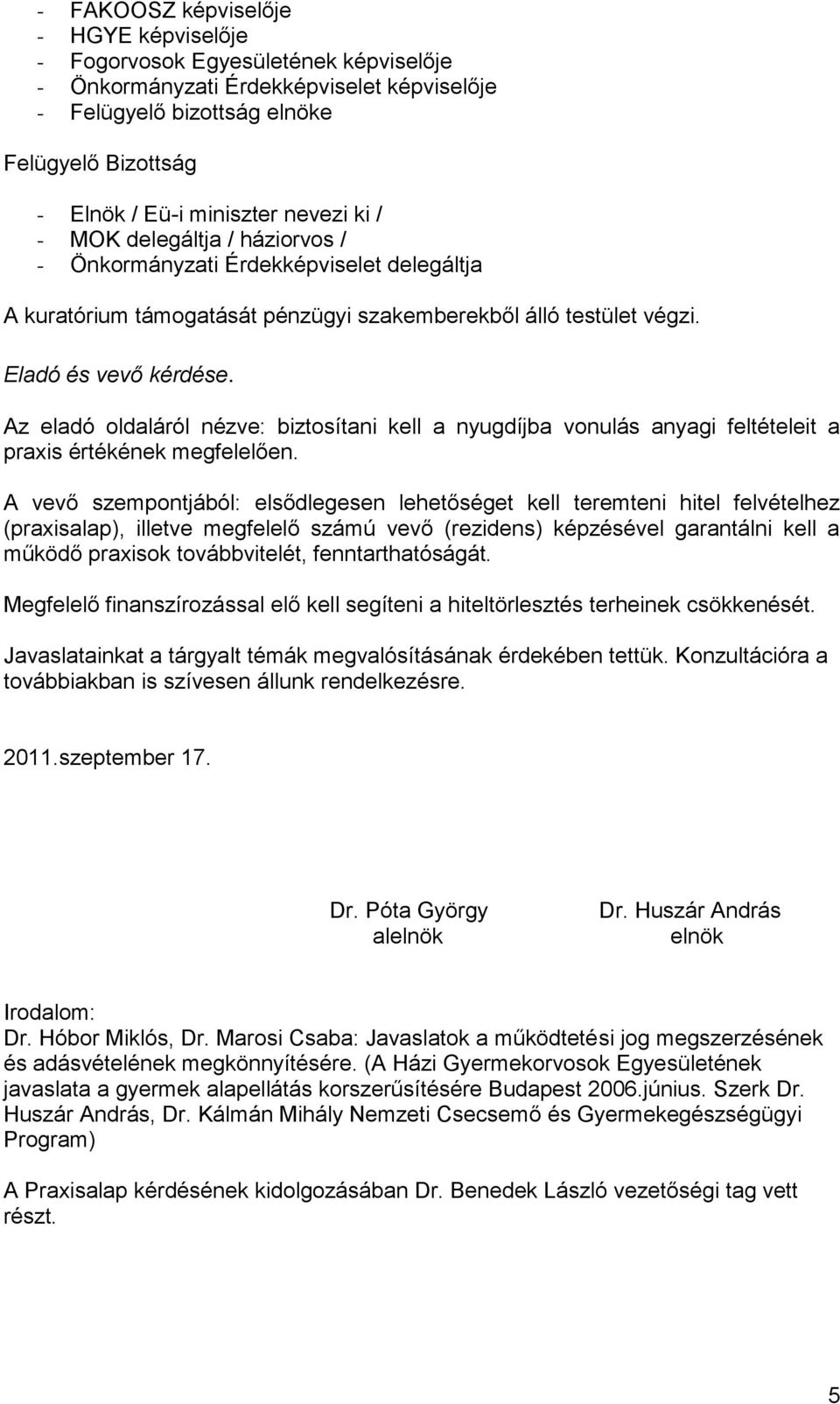 - FAKOOSZ képviselője
- HGYE képviselője
- Fogorvosok Egyesületének képviselője
- Önkormányzati Érdekképviselet képviselője
- Felügyelő bizottság elnöke

Felügyelő Bizottság

- Elnök / Eü-i miniszter nevezi ki /
- MOK delegáltja / háziorvos /
- Önkormányzati Érdekképviselet delegáltja

A kuratórium támogatását pénzügyi szakemberekből álló testület végzi.

Eladó és vevő kérdése.

Az eladó oldaláról nézve: biztosítani kell a nyugdíjba vonulás anyagi feltételeit a praxis értékének megfelelően.

A vevő szempontjából: elsődlegesen lehetőséget kell teremteni hitel felvételhez (praxisalap), illetve megfelelő számú vevő (rezidens) képzésével garantálni kell a működő praxisok továbbvitelét, fenntarthatóságát.

Megfelelő finanszírozással elő kell segíteni a hiteltörlesztés terheinek csökkenését.

Javaslatainkat a tárgyalt témák megvalósításának érdekében tettük. Konzultációra a továbbiakban is szívesen állunk rendelkezésre.

2011.szeptember 17.

Dr. Póta György
alelnök

Dr. Huszár András
elnök

Irodalom:
Dr. Hóbor Miklós, Dr. Marosi Csaba: Javaslatok a működtetési jog megszerzésének és adásvételének megkönnyítésére. (A Házi Gyermekorvosok Egyesületének javaslata a gyermek alapellátás korszerűsítésére Budapest 2006.június. Szerk Dr. Huszár András, Dr. Kálmán Mihály Nemzeti Csecsemő és Gyermekegészségügyi Program)

A Praxisalap kérdésének kidolgozásában Dr. Benedek László vezetőségi tag vett részt.

5